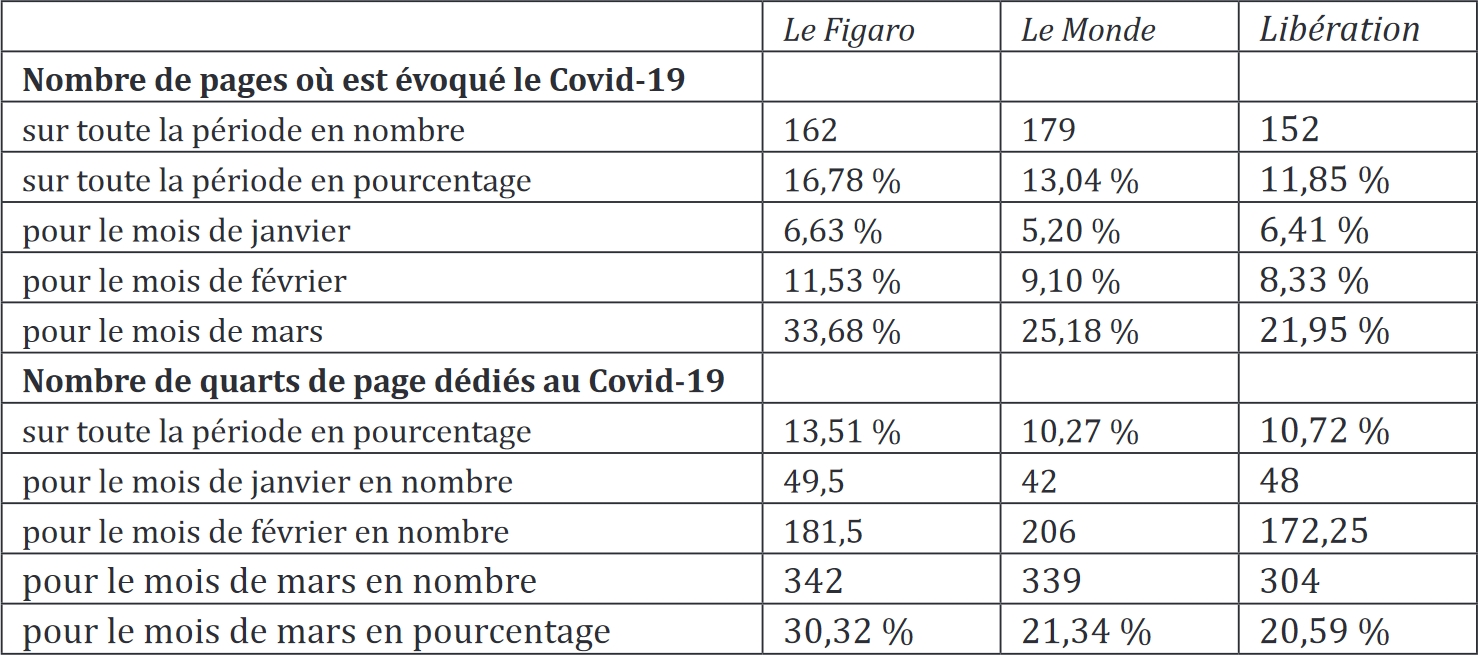 |  | Le Figaro | Le Monde | Libération |
|---|---|---|---|
| **Nombre de pages où est évoqué le Covid-19** |  |  |  |
| sur toute la période en nombre | 162 | 179 | 152 |
| sur toute la période en pourcentage | 16,78 % | 13,04 % | 11,85 % |
| pour le mois de janvier | 6,63 % | 5,20 % | 6,41 % |
| pour le mois de février | 11,53 % | 9,10 % | 8,33 % |
| pour le mois de mars | 33,68 % | 25,18 % | 21,95 % |
| **Nombre de quarts de page dédiés au Covid-19** |  |  |  |
| sur toute la période en pourcentage | 13,51 % | 10,27 % | 10,72 % |
| pour le mois de janvier en nombre | 49,5 | 42 | 48 |
| pour le mois de février en nombre | 181,5 | 206 | 172,25 |
| pour le mois de mars en nombre | 342 | 339 | 304 |
| pour le mois de mars en pourcentage | 30,32 % | 21,34 % | 20,59 % |